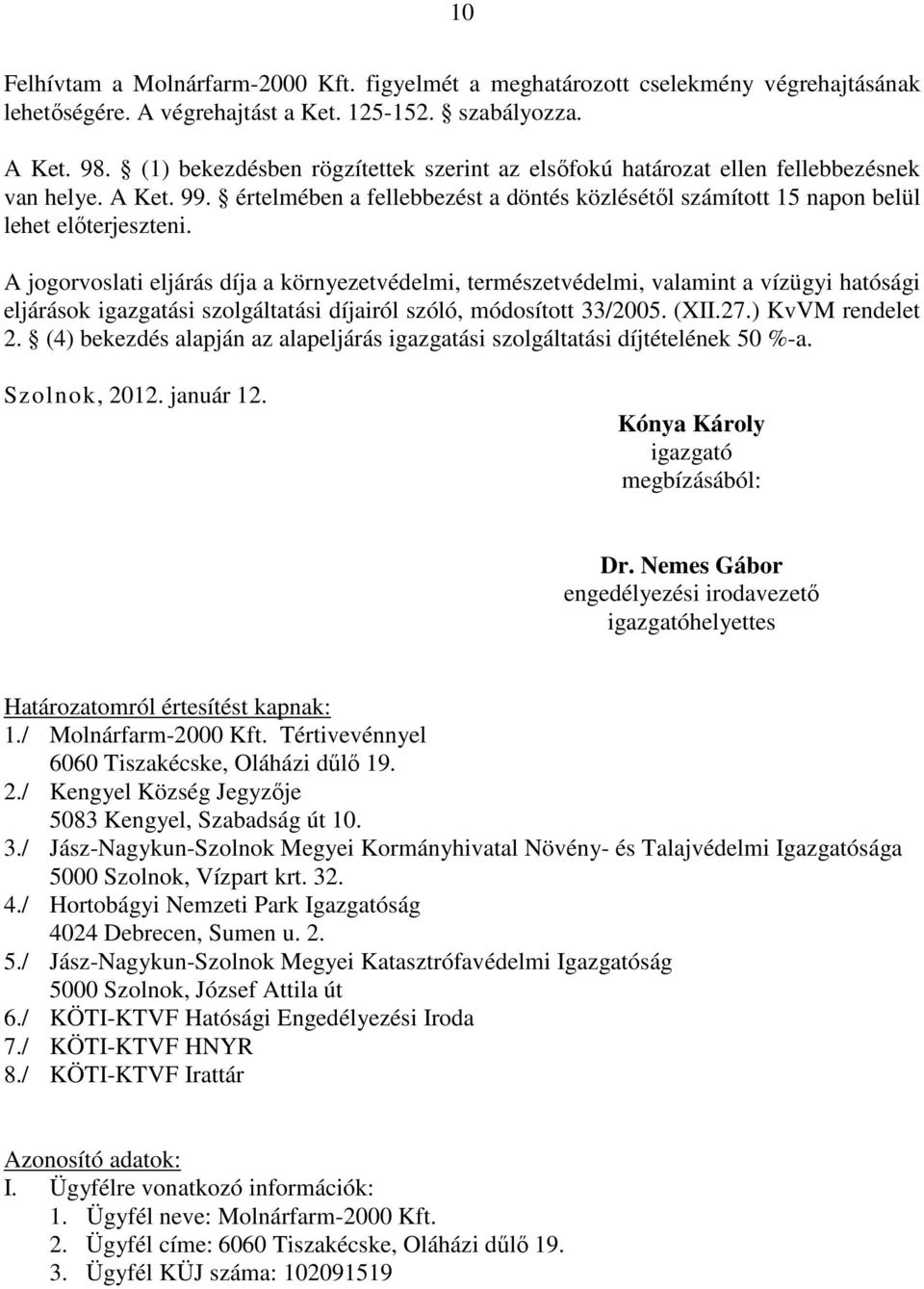 10

Felhívtam a Molnárfarm-2000 Kft. figyelmét a meghatározott cselekmény végrehajtásának lehetőségére. A végrehajtást a Ket. 125-152. § szabályozza.

A Ket. 98. § (1) bekezdésben rögzítettek szerint az elsőfokú határozat ellen fellebbezésnek van helye. A Ket. 99. § értelmében a fellebbezést a döntés közlésétől számított 15 napon belül lehet előterjeszteni.

A jogorvoslati eljárás díja a környezetvédelmi, természetvédelmi, valamint a vízügyi hatósági eljárások igazgatási szolgáltatási díjairól szóló, módosított 33/2005. (XII.27.) KvVM rendelet 2. § (4) bekezdés alapján az alapeljárás igazgatási szolgáltatási díjtételének 50 %-a.

Szolnok, 2012. január 12.

Kónya Károly
igazgató
megbízásából:

Dr. Nemes Gábor
engedélyezési irodavezető
igazgatóhelyettes

Határozatomról értesítést kapnak:
1./ Molnárfarm-2000 Kft. Tértivevénnyel
6060 Tiszakécske, Oláházi dűlő 19.
2./ Kengyel Község Jegyzője
5083 Kengyel, Szabadság út 10.
3./ Jász-Nagykun-Szolnok Megyei Kormányhivatal Növény- és Talajvédelmi Igazgatósága
5000 Szolnok, Vízpart krt. 32.
4./ Hortobágyi Nemzeti Park Igazgatóság
4024 Debrecen, Sumen u. 2.
5./ Jász-Nagykun-Szolnok Megyei Katasztrófavédelmi Igazgatóság
5000 Szolnok, József Attila út
6./ KÖTI-KTVF Hatósági Engedélyezési Iroda
7./ KÖTI-KTVF HNYR
8./ KÖTI-KTVF Irattár

Azonosító adatok:
I. Ügyfélre vonatkozó információk:
1. Ügyfél neve: Molnárfarm-2000 Kft.
2. Ügyfél címe: 6060 Tiszakécske, Oláházi dűlő 19.
3. Ügyfél KÜJ száma: 102091519